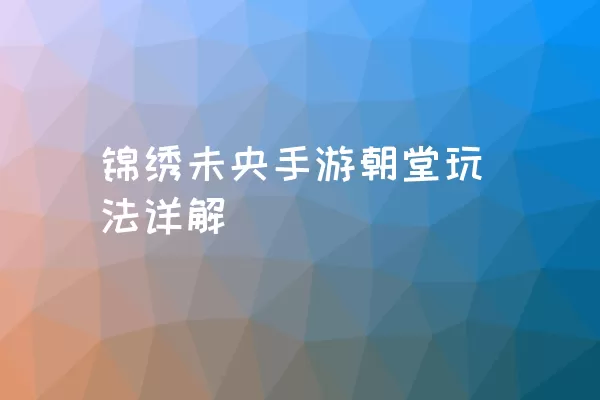 锦绣未央手游朝堂玩法详解